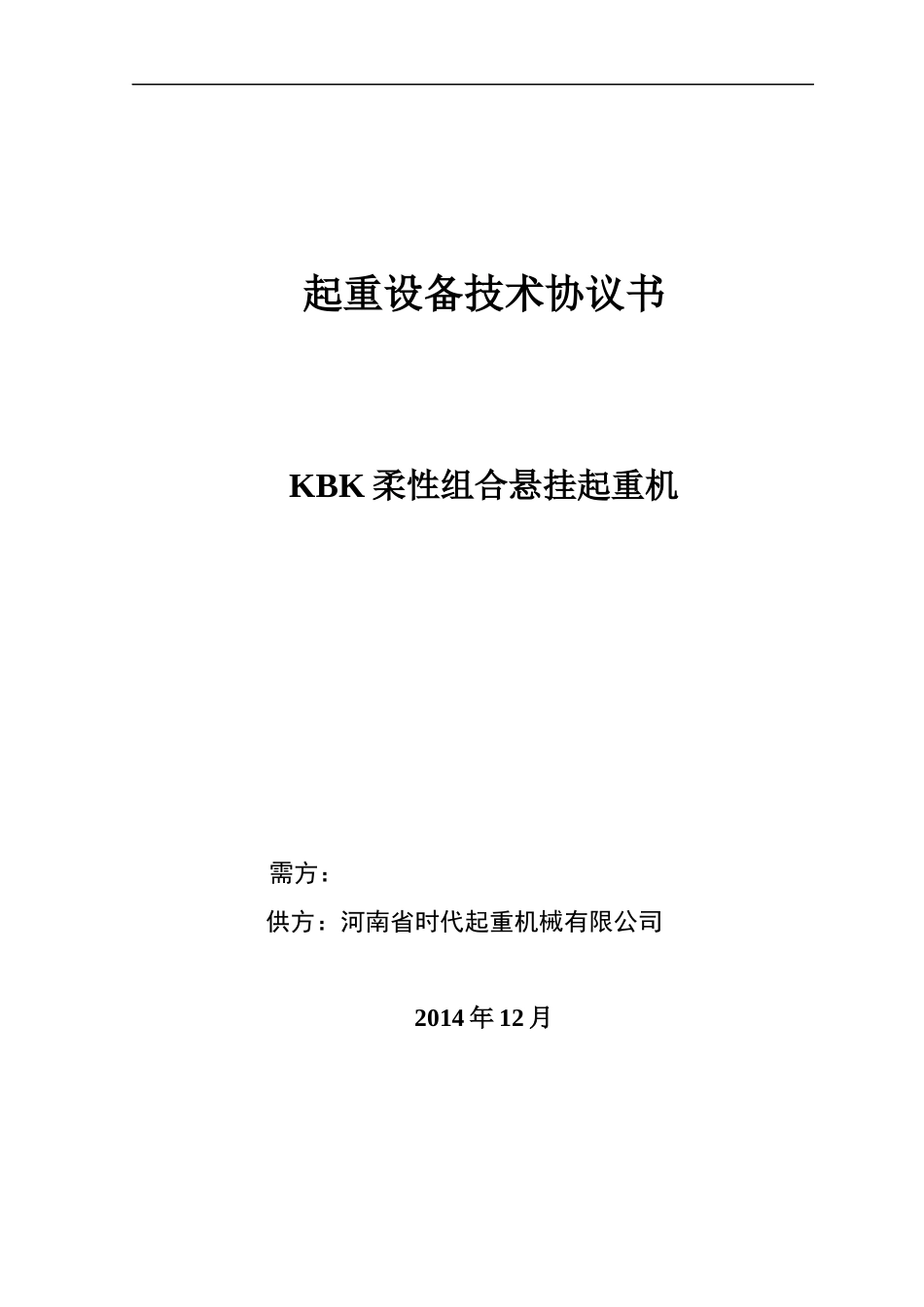 起重设备技术协议书

KBK柔性组合悬挂起重机

需方：

供方：河南省时代起重机械有限公司

2014年12月